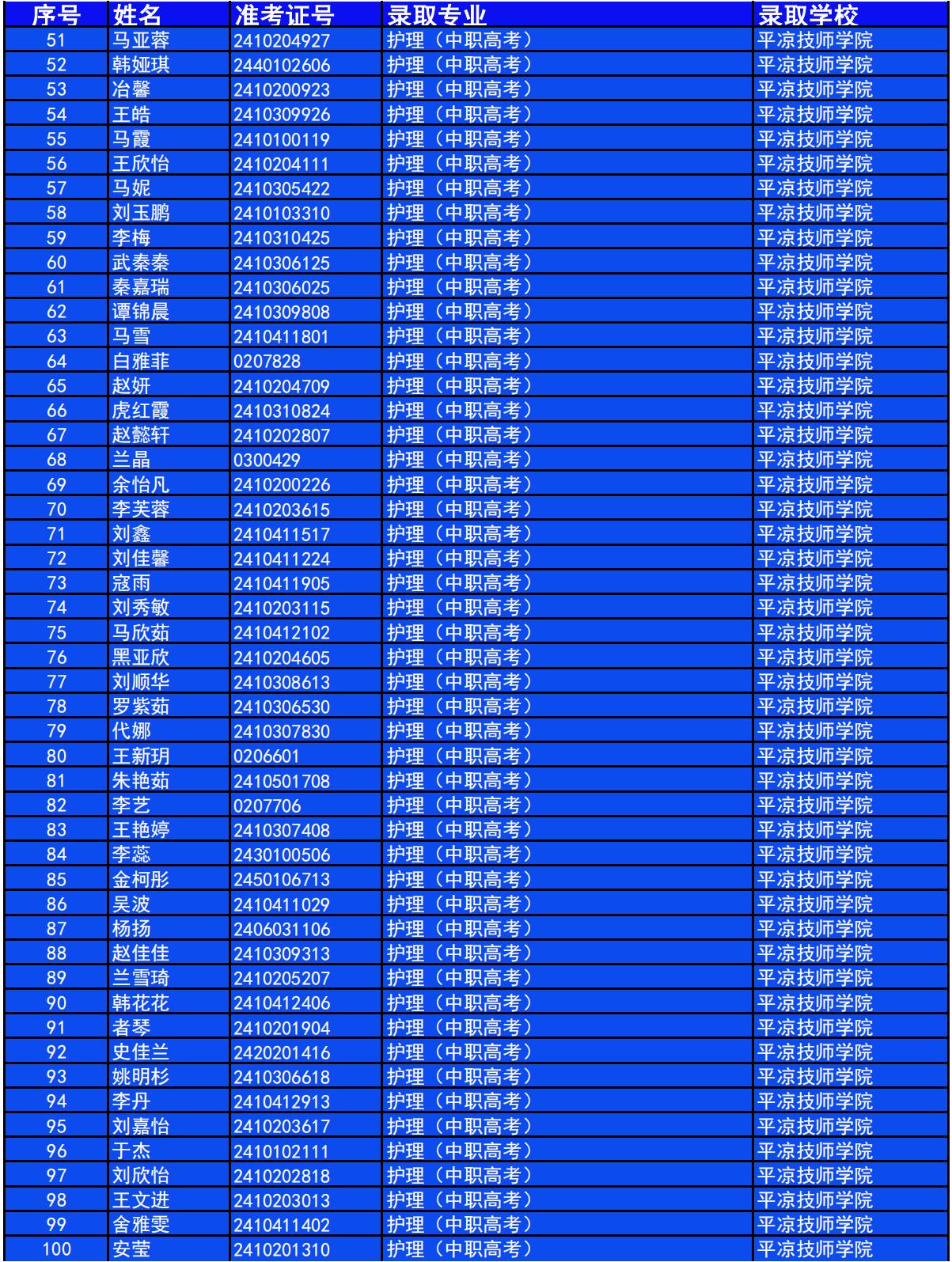 | 序号 | 姓名 | 准考证号 | 录取专业 | 录取学校 |
|---|---|---|---|---|
| 51 | 马亚蓉 | 2410204927 | 护理（中职高考） | 平凉技师学院 |
| 52 | 韩娅琪 | 2440102606 | 护理（中职高考） | 平凉技师学院 |
| 53 | 冶馨 | 2410200923 | 护理（中职高考） | 平凉技师学院 |
| 54 | 王皓 | 2410309926 | 护理（中职高考） | 平凉技师学院 |
| 55 | 马霞 | 2410100119 | 护理（中职高考） | 平凉技师学院 |
| 56 | 王欣怡 | 2410204111 | 护理（中职高考） | 平凉技师学院 |
| 57 | 马妮 | 2410305422 | 护理（中职高考） | 平凉技师学院 |
| 58 | 刘玉鹏 | 2410103310 | 护理（中职高考） | 平凉技师学院 |
| 59 | 李梅 | 2410310425 | 护理（中职高考） | 平凉技师学院 |
| 60 | 武秦秦 | 2410306125 | 护理（中职高考） | 平凉技师学院 |
| 61 | 秦嘉瑞 | 2410306025 | 护理（中职高考） | 平凉技师学院 |
| 62 | 谭锦晨 | 2410309808 | 护理（中职高考） | 平凉技师学院 |
| 63 | 马雪 | 2410411801 | 护理（中职高考） | 平凉技师学院 |
| 64 | 白雅菲 | 0207828 | 护理（中职高考） | 平凉技师学院 |
| 65 | 赵妍 | 2410204709 | 护理（中职高考） | 平凉技师学院 |
| 66 | 虎红霞 | 2410310824 | 护理（中职高考） | 平凉技师学院 |
| 67 | 赵懿轩 | 2410202807 | 护理（中职高考） | 平凉技师学院 |
| 68 | 兰晶 | 0300429 | 护理（中职高考） | 平凉技师学院 |
| 69 | 余怡凡 | 2410200226 | 护理（中职高考） | 平凉技师学院 |
| 70 | 李芙蓉 | 2410203615 | 护理（中职高考） | 平凉技师学院 |
| 71 | 刘鑫 | 2410411517 | 护理（中职高考） | 平凉技师学院 |
| 72 | 刘佳馨 | 2410411224 | 护理（中职高考） | 平凉技师学院 |
| 73 | 寇雨 | 2410411905 | 护理（中职高考） | 平凉技师学院 |
| 74 | 刘秀敏 | 2410203115 | 护理（中职高考） | 平凉技师学院 |
| 75 | 马欣茹 | 2410412102 | 护理（中职高考） | 平凉技师学院 |
| 76 | 黑亚欣 | 2410204605 | 护理（中职高考） | 平凉技师学院 |
| 77 | 刘顺华 | 2410308613 | 护理（中职高考） | 平凉技师学院 |
| 78 | 罗紫茹 | 2410306530 | 护理（中职高考） | 平凉技师学院 |
| 79 | 代娜 | 2410307830 | 护理（中职高考） | 平凉技师学院 |
| 80 | 王新玥 | 0206601 | 护理（中职高考） | 平凉技师学院 |
| 81 | 朱艳茹 | 2410501708 | 护理（中职高考） | 平凉技师学院 |
| 82 | 李艺 | 0207706 | 护理（中职高考） | 平凉技师学院 |
| 83 | 王艳婷 | 2410307408 | 护理（中职高考） | 平凉技师学院 |
| 84 | 李蕊 | 2430100506 | 护理（中职高考） | 平凉技师学院 |
| 85 | 金柯彤 | 2450106713 | 护理（中职高考） | 平凉技师学院 |
| 86 | 吴波 | 2410411029 | 护理（中职高考） | 平凉技师学院 |
| 87 | 杨扬 | 2406031106 | 护理（中职高考） | 平凉技师学院 |
| 88 | 赵佳佳 | 2410309313 | 护理（中职高考） | 平凉技师学院 |
| 89 | 兰雪琦 | 2410205207 | 护理（中职高考） | 平凉技师学院 |
| 90 | 韩花花 | 2410412406 | 护理（中职高考） | 平凉技师学院 |
| 91 | 者琴 | 2410201904 | 护理（中职高考） | 平凉技师学院 |
| 92 | 史佳兰 | 2420201416 | 护理（中职高考） | 平凉技师学院 |
| 93 | 姚明杉 | 2410306618 | 护理（中职高考） | 平凉技师学院 |
| 94 | 李丹 | 2410412913 | 护理（中职高考） | 平凉技师学院 |
| 95 | 刘嘉怡 | 2410203617 | 护理（中职高考） | 平凉技师学院 |
| 96 | 于杰 | 2410102111 | 护理（中职高考） | 平凉技师学院 |
| 97 | 刘欣怡 | 2410202818 | 护理（中职高考） | 平凉技师学院 |
| 98 | 王文进 | 2410203013 | 护理（中职高考） | 平凉技师学院 |
| 99 | 舍雅雯 | 2410411402 | 护理（中职高考） | 平凉技师学院 |
| 100 | 安莹 | 2410201310 | 护理（中职高考） | 平凉技师学院 |